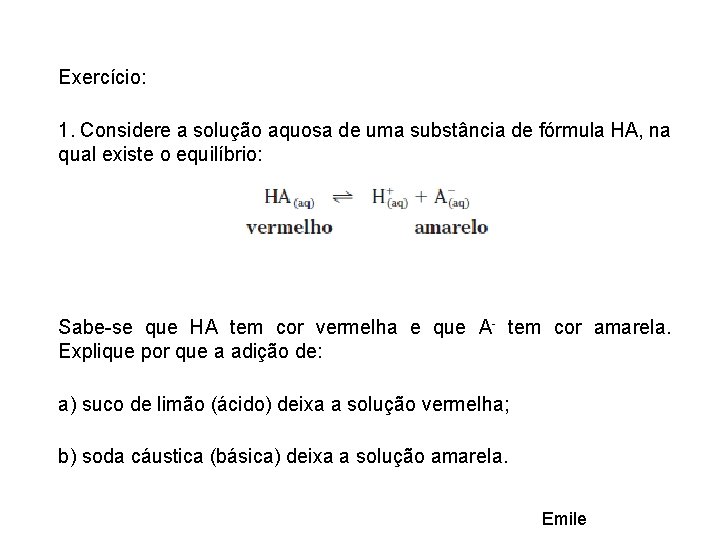 Exercício:

1. Considere a solução aquosa de uma substância de fórmula HA, na qual existe o equilíbrio:

$HA_{(aq)} \rightleftharpoons H^+_{(aq)} + A^-_{(aq)}$

vermelho amarelo

Sabe-se que HA tem cor vermelha e que $A^-$ tem cor amarela. Explique por que a adição de:

a) suco de limão (ácido) deixa a solução vermelha;

b) soda cáustica (básica) deixa a solução amarela.

Emile